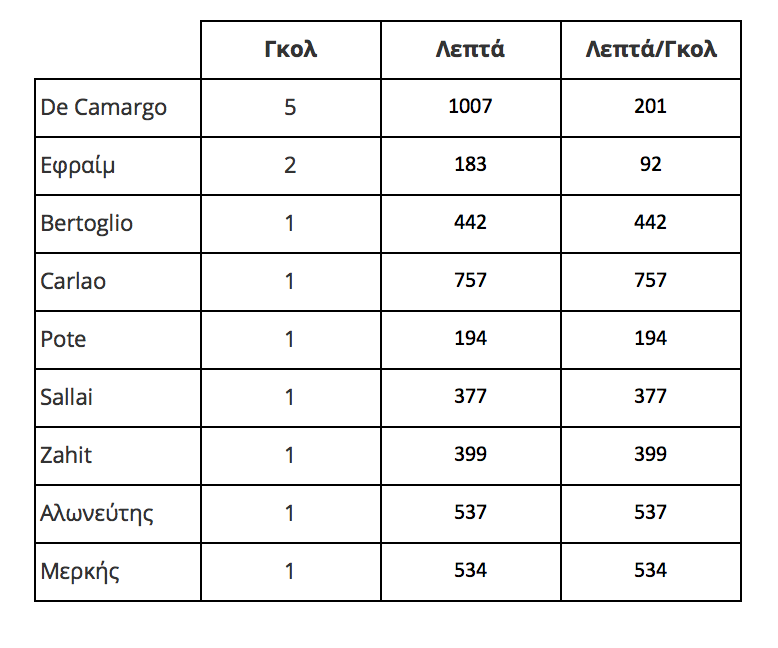 | | Γκολ | Λεπτά | Λεπτά/Γκολ |
|---|---|---|---|
| De Camargo | 5 | 1007 | 201 |
| Εφραίμ | 2 | 183 | 92 |
| Bertoglio | 1 | 442 | 442 |
| Carlao | 1 | 757 | 757 |
| Pote | 1 | 194 | 194 |
| Sallai | 1 | 377 | 377 |
| Zahit | 1 | 399 | 399 |
| Αλωνεύτης | 1 | 537 | 537 |
| Μερκής | 1 | 534 | 534 |